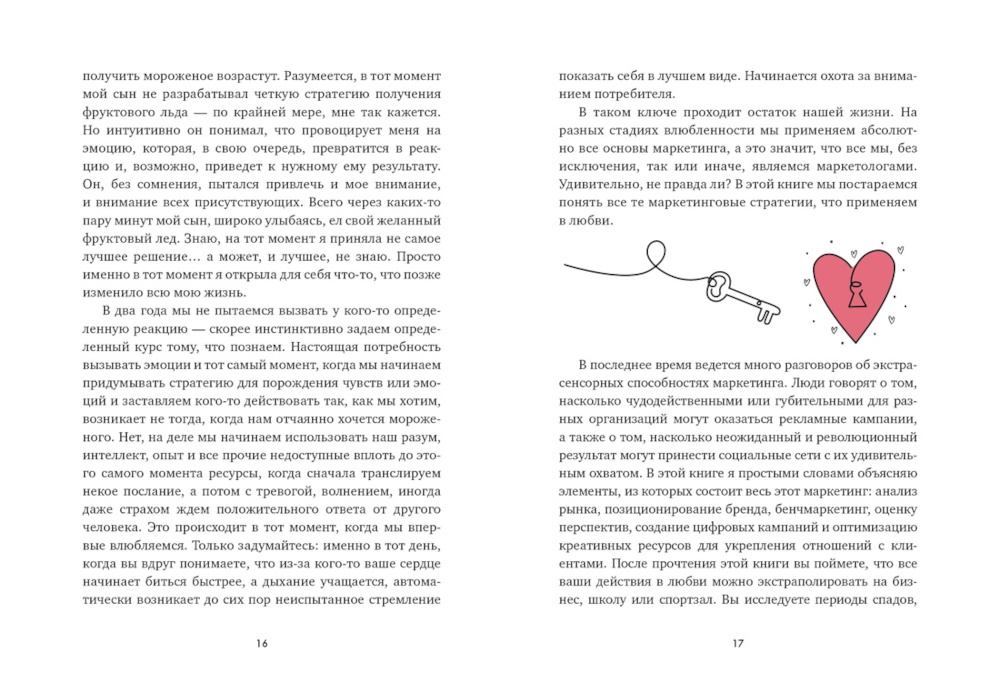 получить мороженое возрастут. Разумеется, в тот момент мой сын не разрабатывал четкую стратегию получения фруктового льда — по крайней мере, мне так кажется. Но интуитивно он понимал, что провоцирует меня на эмоцию, которая, в свою очередь, превратится в реакцию и, возможно, приведет к нужному ему результату. Он, без сомнения, пытался привлечь и мое внимание, и внимание всех присутствующих. Всего через каких-то пару минут мой сын, широко улыбаясь, ел свой желанный фруктовый лед. Знаю, на тот момент я приняла не самое лучшее решение… а может, и лучшее, не знаю. Просто именно в тот момент я открыла для себя что-то, что позже изменило всю мою жизнь.

В два года мы не пытаемся вызвать у кого-то определенную реакцию — скорее инстинктивно задаем определенный курс тому, что познаем. Настоящая потребность вызывать эмоции и тот самый момент, когда мы начинаем придумывать стратегию для порождения чувств или эмоций и заставляем кого-то действовать так, как мы хотим, возникает не тогда, когда нам отчаянно хочется мороженого. Нет, на деле мы начинаем использовать наш разум, интеллект, опыт и все прочие недоступные вплоть до этого самого момента ресурсы, когда сначала транслируем некое послание, а потом с тревогой, волнением, иногда даже страхом ждем положительного ответа от другого человека. Это происходит в тот момент, когда мы впервые влюбляемся. Только задумайтесь: именно в тот день, когда вы вдруг понимаете, что из-за кого-то ваше сердце начинает биться быстрее, а дыхание учащается, автоматически возникает до сих пор неиспытанное стремление

16

показать себя в лучшем виде. Начинается охота за вниманием потребителя.

В таком ключе проходит остаток нашей жизни. На разных стадиях влюбленности мы применяем абсолютно все основы маркетинга, а это значит, что все мы, без исключения, так или иначе, являемся маркетологами. Удивительно, не правда ли? В этой книге мы постараемся понять все те маркетинговые стратегии, что применяем в любви.

В последнее время ведется много разговоров об экстрасенсорных способностях маркетинга. Люди говорят о том, насколько чудодейственными или губительными для разных организаций могут оказаться рекламные кампании, а также о том, насколько неожиданный и революционный результат могут принести социальные сети с их удивительным охватом. В этой книге я простыми словами объясню элементы, из которых состоит весь этот маркетинг: анализ рынка, позиционирование бренда, бенчмаркетинг, оценку перспектив, создание цифровых кампаний и оптимизацию креативных ресурсов для укрепления отношений с клиентами. После прочтения этой книги вы поймете, что все ваши действия в любви можно экстраполировать на бизнес, школу или спортзал. Вы исследуете периоды спадов,

17